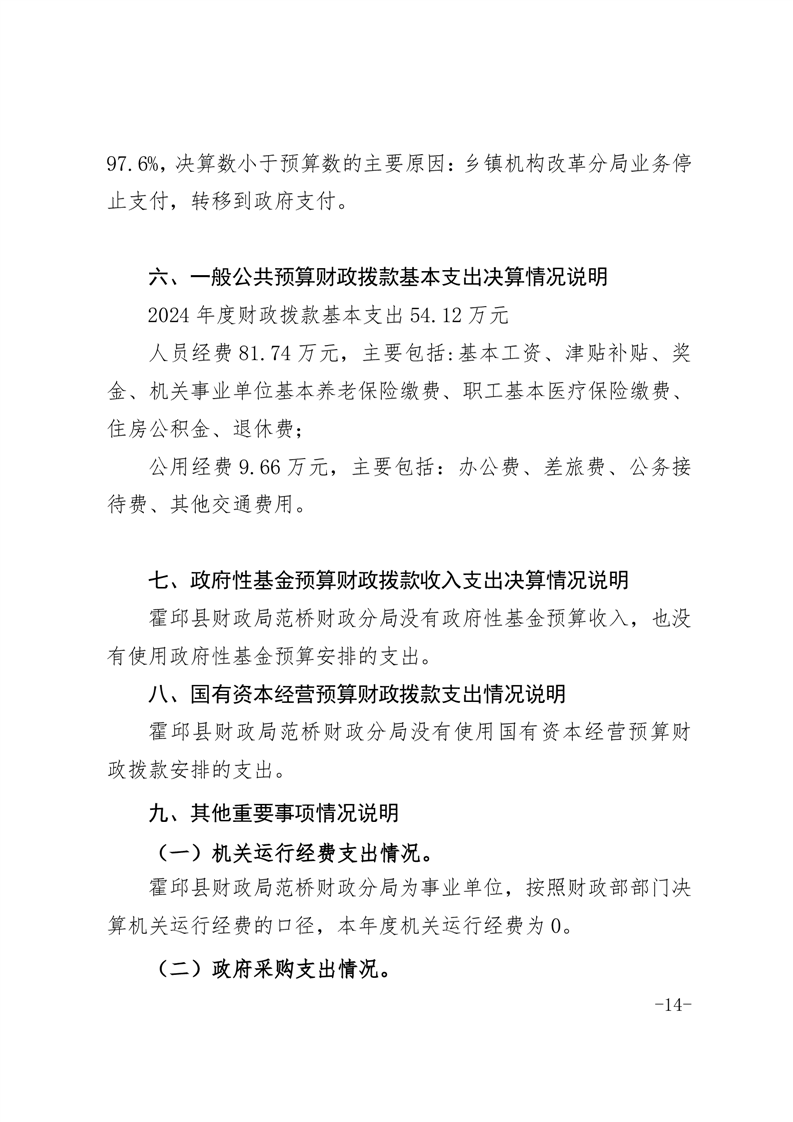 97.6%，决算数小于预算数的主要原因：乡镇机构改革分局业务停止支付，转移到政府支付。

六、一般公共预算财政拨款基本支出决算情况说明

2024年度财政拨款基本支出54.12万元

人员经费81.74万元，主要包括:基本工资、津贴补贴、奖金、机关事业单位基本养老保险缴费、职工基本医疗保险缴费、住房公积金、退休费；

公用经费9.66万元，主要包括：办公费、差旅费、公务接待费、其他交通费用。

七、政府性基金预算财政拨款收入支出决算情况说明

霍邱县财政局范桥财政分局没有政府性基金预算收入，也没有使用政府性基金预算安排的支出。

八、国有资本经营预算财政拨款支出情况说明

霍邱县财政局范桥财政分局没有使用国有资本经营预算财政拨款安排的支出。

九、其他重要事项情况说明

（一）机关运行经费支出情况。

霍邱县财政局范桥财政分局为事业单位，按照财政部部门决算机关运行经费的口径，本年度机关运行经费为0。

（二）政府采购支出情况。

-14-